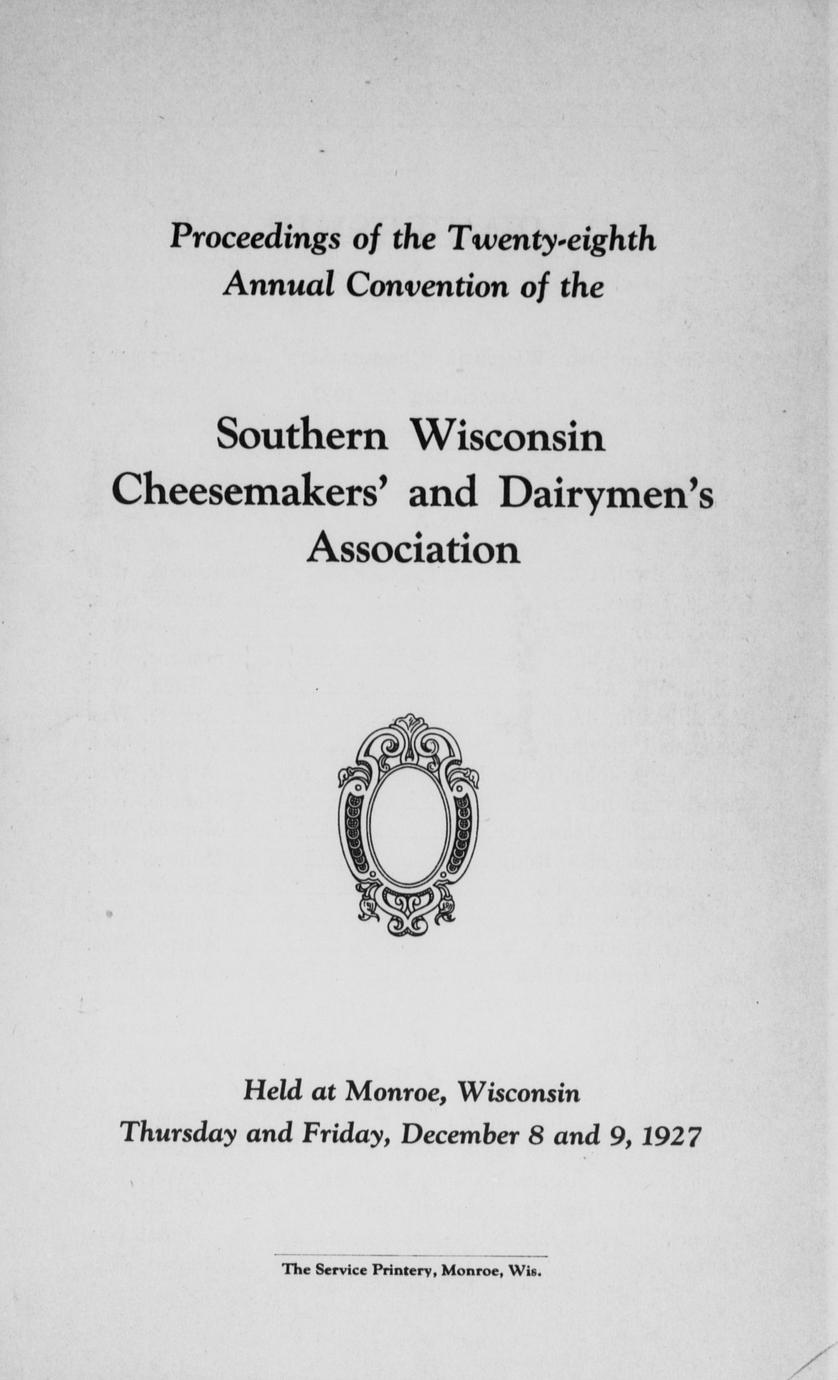 Proceedings of the Twenty-eighth Annual Convention of the

Southern Wisconsin Cheesemakers' and Dairymen's Association

Held at Monroe, Wisconsin
Thursday and Friday, December 8 and 9, 1927

The Service Printery, Monroe, Wis.